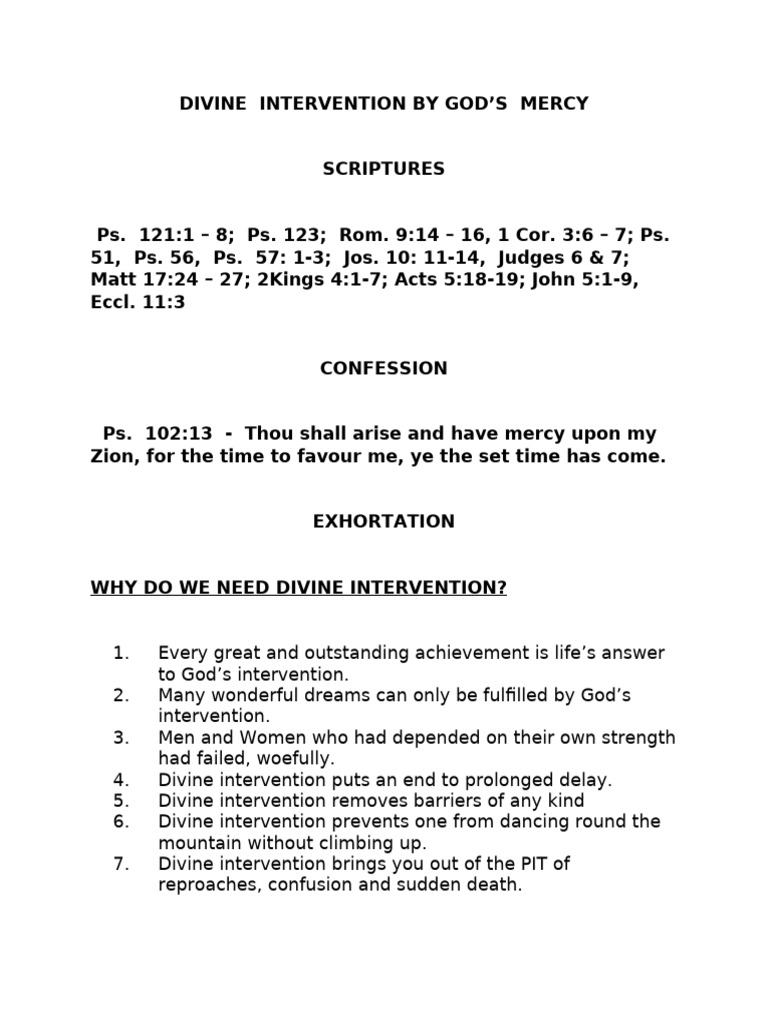 DIVINE INTERVENTION BY GOD'S MERCY

SCRIPTURES

Ps. 121:1 – 8; Ps. 123; Rom. 9:14 – 16, 1 Cor. 3:6 – 7; Ps. 51, Ps. 56, Ps. 57: 1-3; Jos. 10: 11-14, Judges 6 & 7; Matt 17:24 – 27; 2Kings 4:1-7; Acts 5:18-19; John 5:1-9, Eccl. 11:3

CONFESSION

Ps. 102:13 - Thou shall arise and have mercy upon my Zion, for the time to favour me, ye the set time has come.

EXHORTATION

WHY DO WE NEED DIVINE INTERVENTION?

1. Every great and outstanding achievement is life's answer to God's intervention.
2. Many wonderful dreams can only be fulfilled by God's intervention.
3. Men and Women who had depended on their own strength had failed, woefully.
4. Divine intervention puts an end to prolonged delay.
5. Divine intervention removes barriers of any kind
6. Divine intervention prevents one from dancing round the mountain without climbing up.
7. Divine intervention brings you out of the PIT of reproaches, confusion and sudden death.